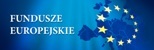 FUNDUSZE
EUROPEJSKIE